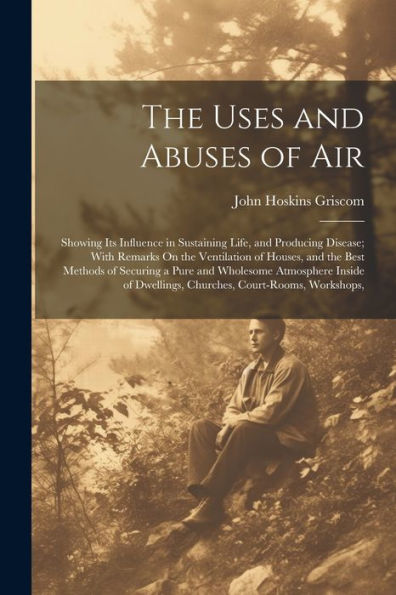 The Uses and Abuses of Air

John Hoskins Griscom

Showing Its Influence in Sustaining Life, and Producing Disease; With Remarks On the Ventilation of Houses, and the Best Methods of Securing a Pure and Wholesome Atmosphere Inside of Dwellings, Churches, Court-Rooms, Workshops,